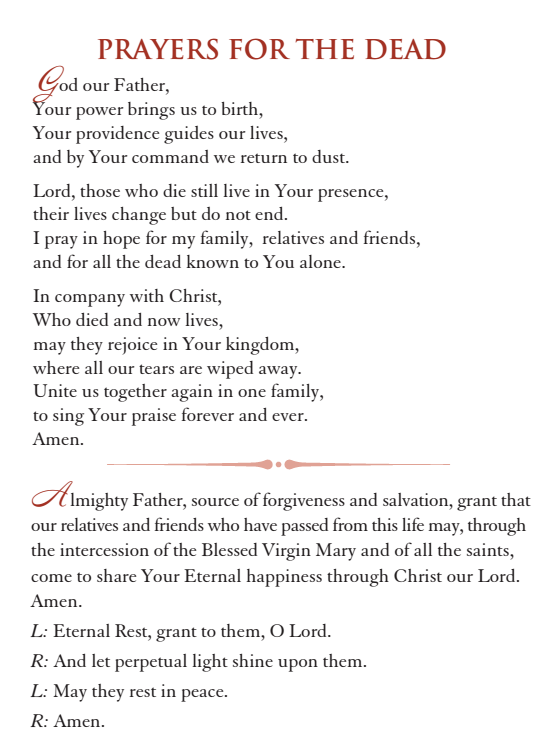 PRAYERS FOR THE DEAD

God our Father,
Your power brings us to birth,
Your providence guides our lives,
and by Your command we return to dust.

Lord, those who die still live in Your presence,
their lives change but do not end.
I pray in hope for my family, relatives and friends,
and for all the dead known to You alone.

In company with Christ,
Who died and now lives,
may they rejoice in Your kingdom,
where all our tears are wiped away.
Unite us together again in one family,
to sing Your praise forever and ever.
Amen.

Almighty Father, source of forgiveness and salvation, grant that our relatives and friends who have passed from this life may, through the intercession of the Blessed Virgin Mary and of all the saints, come to share Your Eternal happiness through Christ our Lord. Amen.

L: Eternal Rest, grant to them, O Lord.

R: And let perpetual light shine upon them.

L: May they rest in peace.

R: Amen.